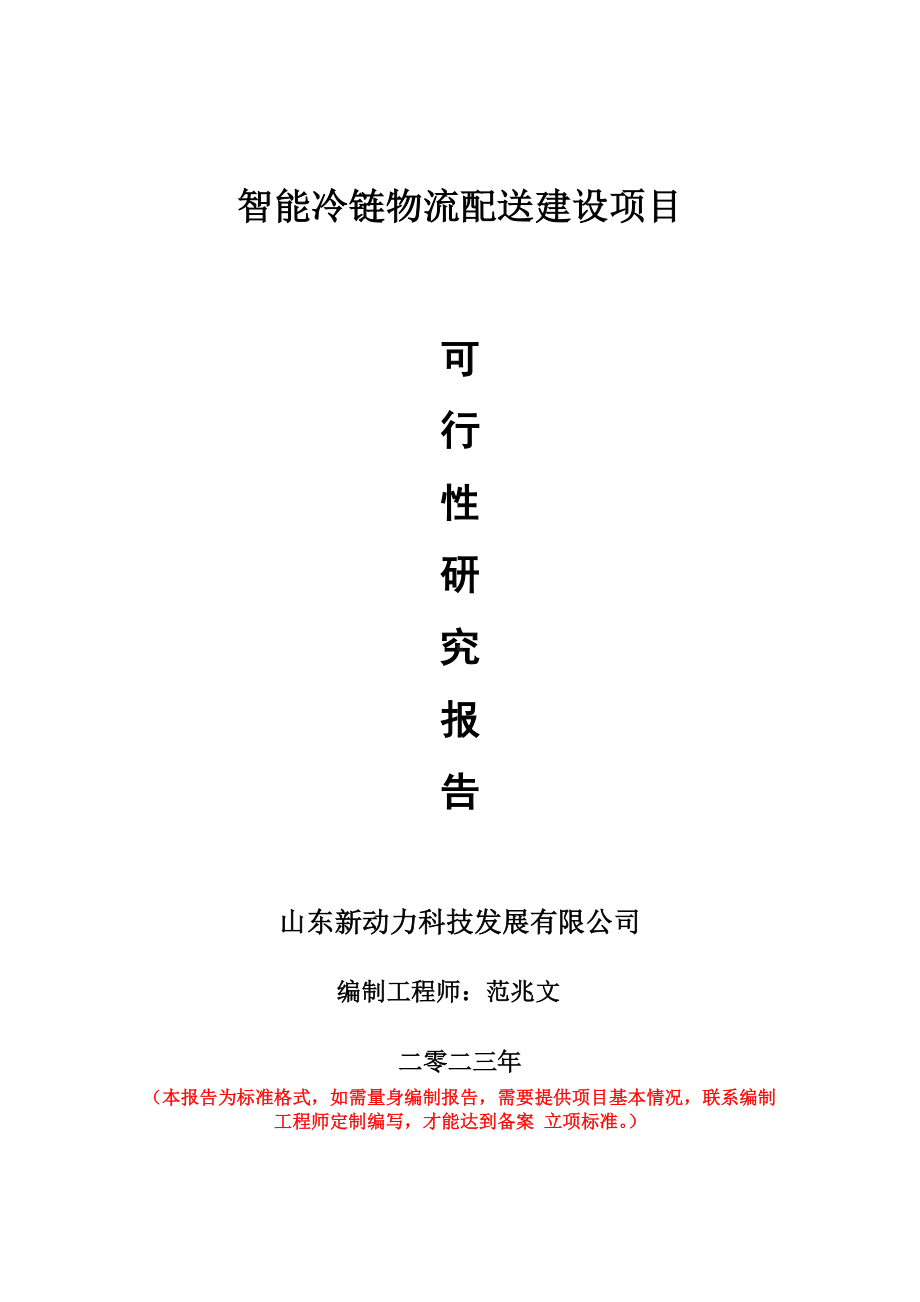 智能冷链物流配送建设项目

可

行

性

研

究

报

告

山东新动力科技发展有限公司

编制工程师：范兆文

二零二三年

（本报告为标准格式，如需量身编制报告，需要提供项目基本情况，联系编制工程师定制编写，才能达到备案 立项标准。）